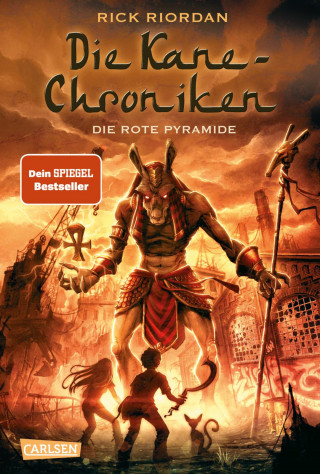 RICK RIORDAN

Die Kane-Chroniken

DIE ROTE PYRAMIDE

Dein SPIEGEL Bestseller

CARLSEN